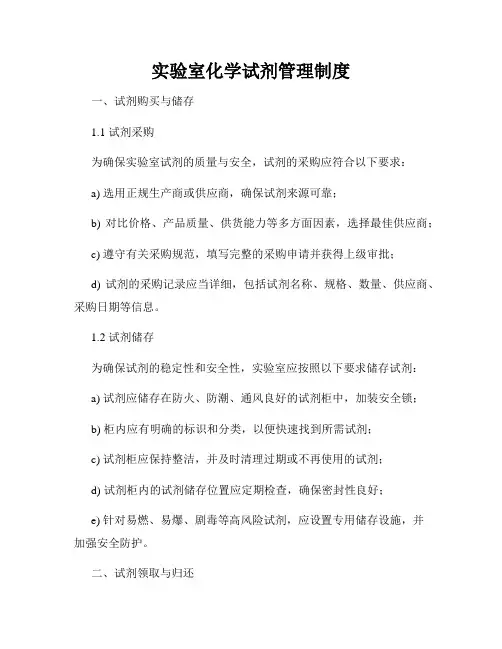 实验室化学试剂管理制度

一、试剂购买与储存

1.1 试剂采购

为确保实验室试剂的质量与安全，试剂的采购应符合以下要求：

a) 选用正规生产商或供应商，确保试剂来源可靠；

b) 对比价格、产品质量、供货能力等多方面因素，选择最佳供应商；

c) 遵守有关采购规范，填写完整的采购申请并获得上级审批；

d) 试剂的采购记录应当详细，包括试剂名称、规格、数量、供应商、采购日期等信息。

1.2 试剂储存

为确保试剂的稳定性和安全性，实验室应按照以下要求储存试剂：

a) 试剂应储存在防火、防潮、通风良好的试剂柜中，加装安全锁；

b) 柜内应有明确的标识和分类，以便快速找到所需试剂；

c) 试剂柜应保持整洁，并及时清理过期或不再使用的试剂；

d) 试剂柜内的试剂储存位置应定期检查，确保密封性良好；

e) 针对易燃、易爆、剧毒等高风险试剂，应设置专用储存设施，并加强安全防护。

二、试剂领取与归还